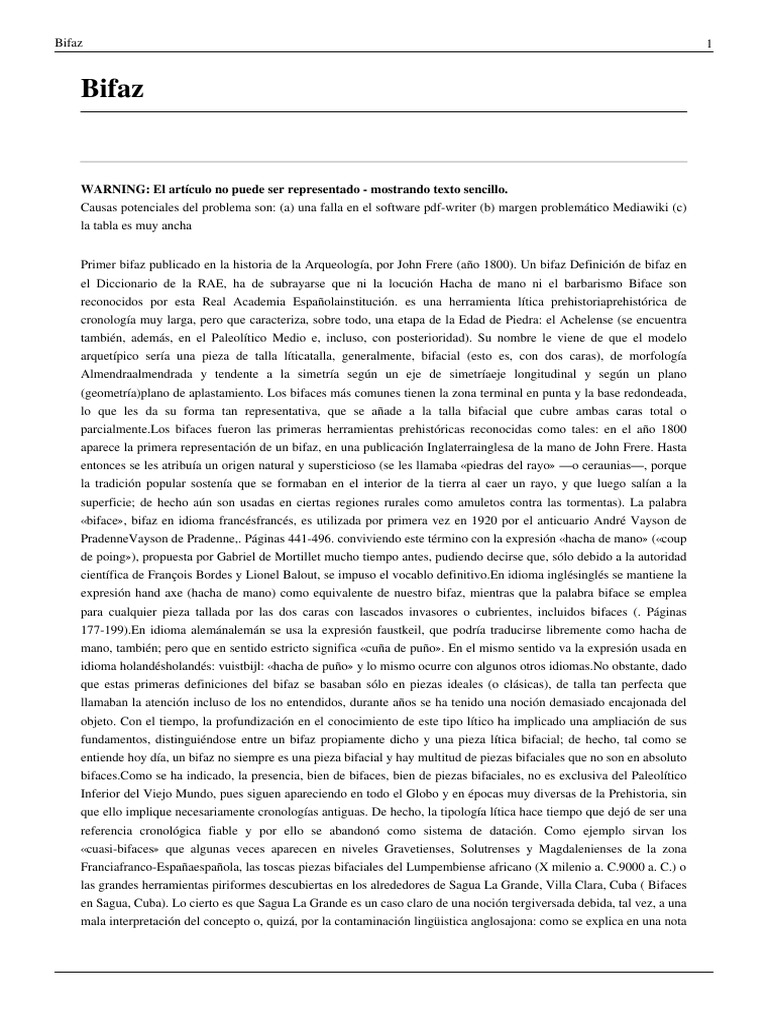 Bifaz

1

Bifaz

WARNING: El artículo no puede ser representado - mostrando texto sencillo.
Causas potenciales del problema son: (a) una falla en el software pdf-writer (b) margen problemático Mediawiki (c) la tabla es muy ancha

Primer bifaz publicado en la historia de la Arqueología, por John Frere (año 1800). Un bifaz Definición de bifaz en el Diccionario de la RAE, ha de subrayarse que ni la locución Hacha de mano ni el barbarismo Biface son reconocidos por esta Real Academia Españolainstitución. es una herramienta lítica prehistoriaprehistórica de cronología muy larga, pero que caracteriza, sobre todo, una etapa de la Edad de Piedra: el Achelense (se encuentra también, además, en el Paleolítico Medio e, incluso, con posterioridad). Su nombre le viene de que el modelo arquetípico sería una pieza de talla líticatalla, generalmente, bifacial (esto es, con dos caras), de morfología Almendraalmendrada y tendente a la simetría según un eje de simetríaeje longitudinal y según un plano (geometría)plano de aplastamiento. Los bifaces más comunes tienen la zona terminal en punta y la base redondeada, lo que les da su forma tan representativa, que se añade a la talla bifacial que cubre ambas caras total o parcialmente.Los bifaces fueron las primeras herramientas prehistóricas reconocidas como tales: en el año 1800 aparece la primera representación de un bifaz, en una publicación Inglaterrainglesa de la mano de John Frere. Hasta entonces se les atribuía un origen natural y supersticioso (se les llamaba «piedras del rayo» —o ceraunias—, porque la tradición popular sostenía que se formaban en el interior de la tierra al caer un rayo, y que luego salían a la superficie; de hecho aún son usadas en ciertas regiones rurales como amuletos contra las tormentas). La palabra «biface», bifaz en idioma francésfrancés, es utilizada por primera vez en 1920 por el anticuario André Vayson de PradenneVayson de Pradenne,. Páginas 441-496. conviviendo este término con la expresión «hacha de mano» («coup de poing»), propuesta por Gabriel de Mortillet mucho tiempo antes, pudiendo decirse que, sólo debido a la autoridad científica de François Bordes y Lionel Balout, se impuso el vocablo definitivo.En idioma inglésinglés se mantiene la expresión hand axe (hacha de mano) como equivalente de nuestro bifaz, mientras que la palabra biface se emplea para cualquier pieza tallada por las dos caras con lascados invasores o cubrientes, incluidos bifaces (. Páginas 177-199).En idioma alemánalemán se usa la expresión faustkeil, que podría traducirse libremente como hacha de mano, también; pero que en sentido estricto significa «cuña de puño». En el mismo sentido va la expresión usada en idioma holandésholandés: vuistbijl: «hacha de puño» y lo mismo ocurre con algunos otros idiomas.No obstante, dado que estas primeras definiciones del bifaz se basaban sólo en piezas ideales (o clásicas), de talla tan perfecta que llamaban la atención incluso de los no entendidos, durante años se ha tenido una noción demasiado encajonada del objeto. Con el tiempo, la profundización en el conocimiento de este tipo lítico ha implicado una ampliación de sus fundamentos, distinguiéndose entre un bifaz propiamente dicho y una pieza lítica bifacial; de hecho, tal como se entiende hoy día, un bifaz no siempre es una pieza bifacial y hay multitud de piezas bifaciales que no son en absoluto bifaces.Como se ha indicado, la presencia, bien de bifaces, bien de piezas bifaciales, no es exclusiva del Paleolítico Inferior del Viejo Mundo, pues siguen apareciendo en todo el Globo y en épocas muy diversas de la Prehistoria, sin que ello implique necesariamente cronologías antiguas. De hecho, la tipología lítica hace tiempo que dejó de ser una referencia cronológica fiable y por ello se abandonó como sistema de datación. Como ejemplo sirvan los «cuasi-bifaces» que algunas veces aparecen en niveles Gravetienses, Solutrenses y Magdalenienses de la zona Franciafranco-Españaespañola, las toscas piezas bifaciales del Lumpembiense africano (X milenio a. C.9000 a. C.) o las grandes herramientas piriformes descubiertas en los alrededores de Sagua La Grande, Villa Clara, Cuba ( Bifaces en Sagua, Cuba). Lo cierto es que Sagua La Grande es un caso claro de una noción tergiversada debida, tal vez, a una mala interpretación del concepto o, quizá, por la contaminación lingüística anglosajona: como se explica en una nota